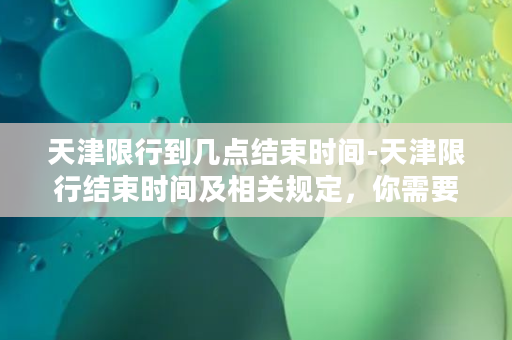 天津限行到几点结束时间-天津限行结束时间及相关规定，你需要